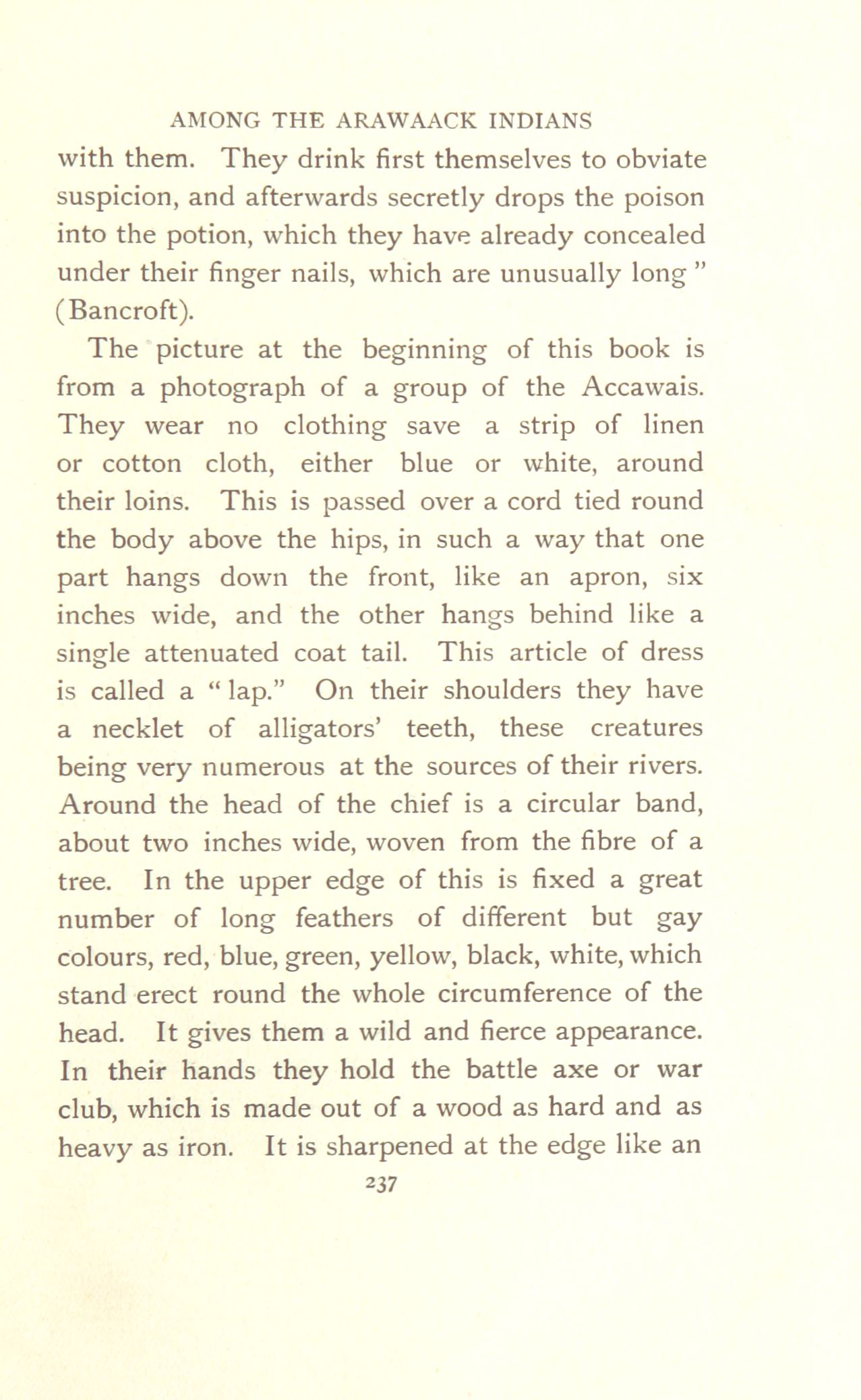 AMONG THE ARAWAACK INDIANS

with them. They drink first themselves to obviate suspicion, and afterwards secretly drops the poison into the potion, which they have already concealed under their finger nails, which are unusually long" (Bancroft).

The picture at the beginning of this book is from a photograph of a group of the Accawais. They wear no clothing save a strip of linen or cotton cloth, either blue or white, around their loins. This is passed over a cord tied round the body above the hips, in such a way that one part hangs down the front, like an apron, six inches wide, and the other hangs behind like a single attenuated coat tail. This article of dress is called a "lap." On their shoulders they have a necklet of alligators' teeth, these creatures being very numerous at the sources of their rivers. Around the head of the chief is a circular band, about two inches wide, woven from the fibre of a tree. In the upper edge of this is fixed a great number of long feathers of different but gay colours, red, blue, green, yellow, black, white, which stand erect round the whole circumference of the head. It gives them a wild and fierce appearance. In their hands they hold the battle axe or war club, which is made out of a wood as hard and as heavy as iron. It is sharpened at the edge like an

237